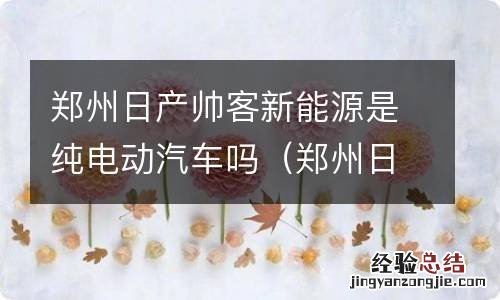 郑州日产帅客新能源是纯电动汽车吗（郑州日

经验总结
jingyanzongjie.com